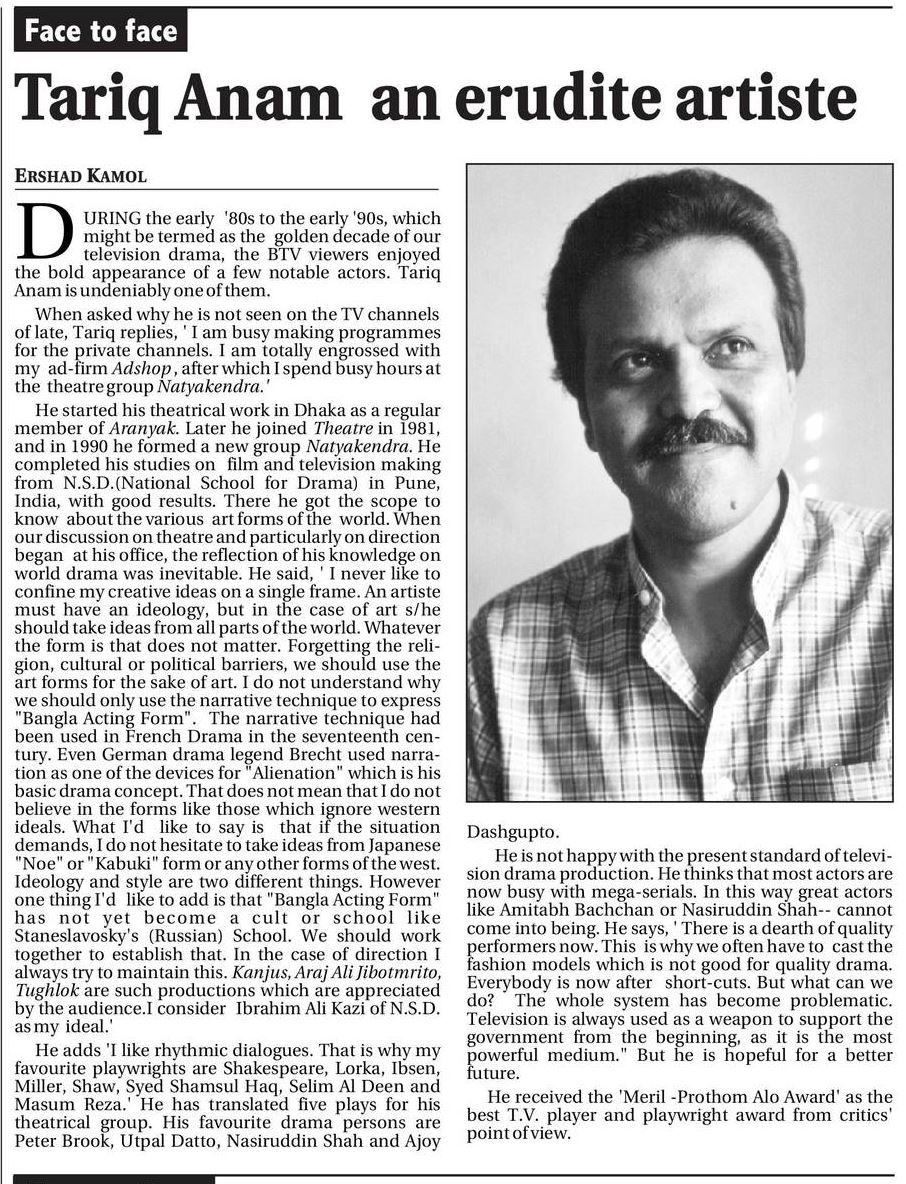 Face to face

Tariq Anam an erudite artiste

ERSHAD KAMOL

DURING the early '80s to the early '90s, which might be termed as the golden decade of our television drama, the BTV viewers enjoyed the bold appearance of a few notable actors. Tariq Anam is undeniably one of them.

When asked why he is not seen on the TV channels of late, Tariq replies, ' I am busy making programmes for the private channels. I am totally engrossed with my ad-firm Adshop, after which I spend busy hours at the theatre group Natyakendra.'

He started his theatrical work in Dhaka as a regular member of Aranyak. Later he joined Theatre in 1981, and in 1990 he formed a new group Natyakendra. He completed his studies on film and television making from N.S.D.(National School for Drama) in Pune, India, with good results. There he got the scope to know about the various art forms of the world. When our discussion on theatre and particularly on direction began at his office, the reflection of his knowledge on world drama was inevitable. He said, ' I never like to confine my creative ideas on a single frame. An artiste must have an ideology, but in the case of art s/he should take ideas from all parts of the world. Whatever the form is that does not matter. Forgetting the religion, cultural or political barriers, we should use the art forms for the sake of art. I do not understand why we should only use the narrative technique to express "Bangla Acting Form". The narrative technique had been used in French Drama in the seventeenth century. Even German drama legend Brecht used narration as one of the devices for "Alienation" which is his basic drama concept. That does not mean that I do not believe in the forms like those which ignore western ideals. What I'd like to say is that if the situation demands, I do not hesitate to take ideas from Japanese "Noe" or "Kabuki" form or any other forms of the west. Ideology and style are two different things. However one thing I'd like to add is that "Bangla Acting Form" has not yet become a cult or school like Staneslavosky's (Russian) School. We should work together to establish that. In the case of direction I always try to maintain this. Kanjus, Araj Ali Jibotmrito, Tughlok are such productions which are appreciated by the audience.I consider Ibrahim Ali Kazi of N.S.D. as my ideal.'

He adds 'I like rhythmic dialogues. That is why my favourite playwrights are Shakespeare, Lorka, Ibsen, Miller, Shaw, Syed Shamsul Haq, Selim Al Deen and Masum Reza.' He has translated five plays for his theatrical group. His favourite drama persons are Peter Brook, Utpal Datto, Nasiruddin Shah and Ajoy Dashgupto.

He is not happy with the present standard of television drama production. He thinks that most actors are now busy with mega-serials. In this way great actors like Amitabh Bachchan or Nasiruddin Shah-- cannot come into being. He says, ' There is a dearth of quality performers now. This is why we often have to cast the fashion models which is not good for quality drama. Everybody is now after short-cuts. But what can we do? The whole system has become problematic. Television is always used as a weapon to support the government from the beginning, as it is the most powerful medium." But he is hopeful for a better future.

He received the 'Meril -Prothom Alo Award' as the best T.V. player and playwright award from critics' point of view.